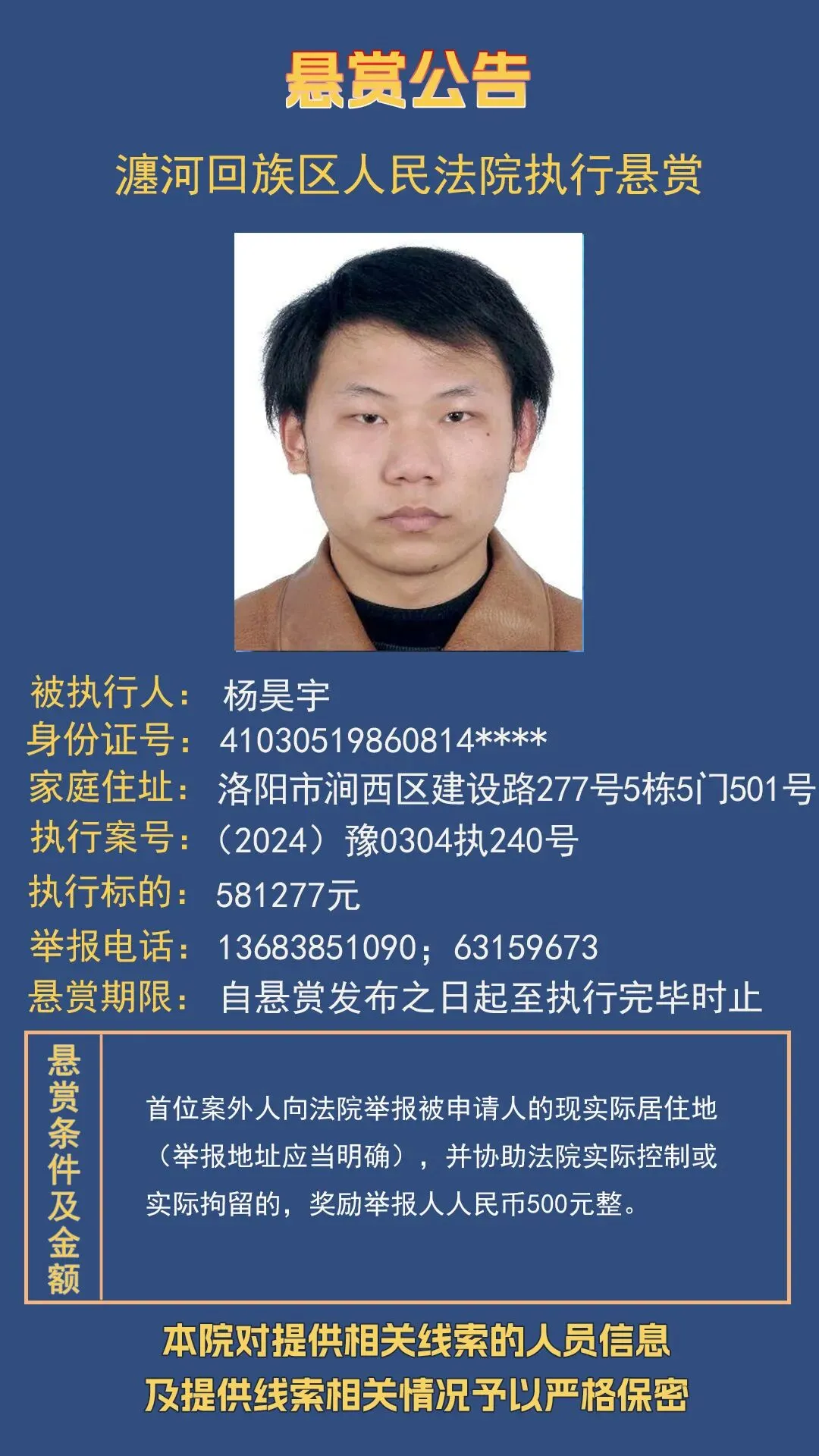 悬赏公告

瀍河回族区人民法院执行悬赏

被执行人： 杨昊宇
身份证号： 41030519860814****
家庭住址： 洛阳市涧西区建设路277号5栋5门501号
执行案号：（2024）豫0304执240号
执行标的： 581277元
举报电话： 13683851090；63159673
悬赏期限： 自悬赏发布之日起至执行完毕时止

悬赏条件及金额

首位案外人向法院举报被申请人的现实际居住地（举报地址应当明确），并协助法院实际控制或实际拘留的，奖励举报人人民币500元整。

本院对提供相关线索的人员信息
及提供线索相关情况予以严格保密